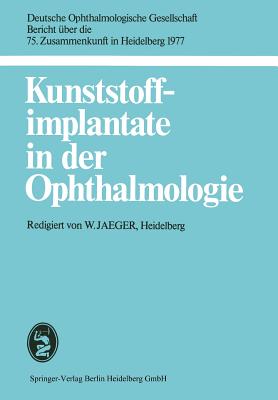 Deutsche Ophthalmologische Gesellschaft
Bericht über die
75. Zusammenkunft in Heidelberg 1977

Kunststoffimplantate in der Ophthalmologie

Redigiert von W. JAEGER, Heidelberg

Springer-Verlag Berlin Heidelberg GmbH